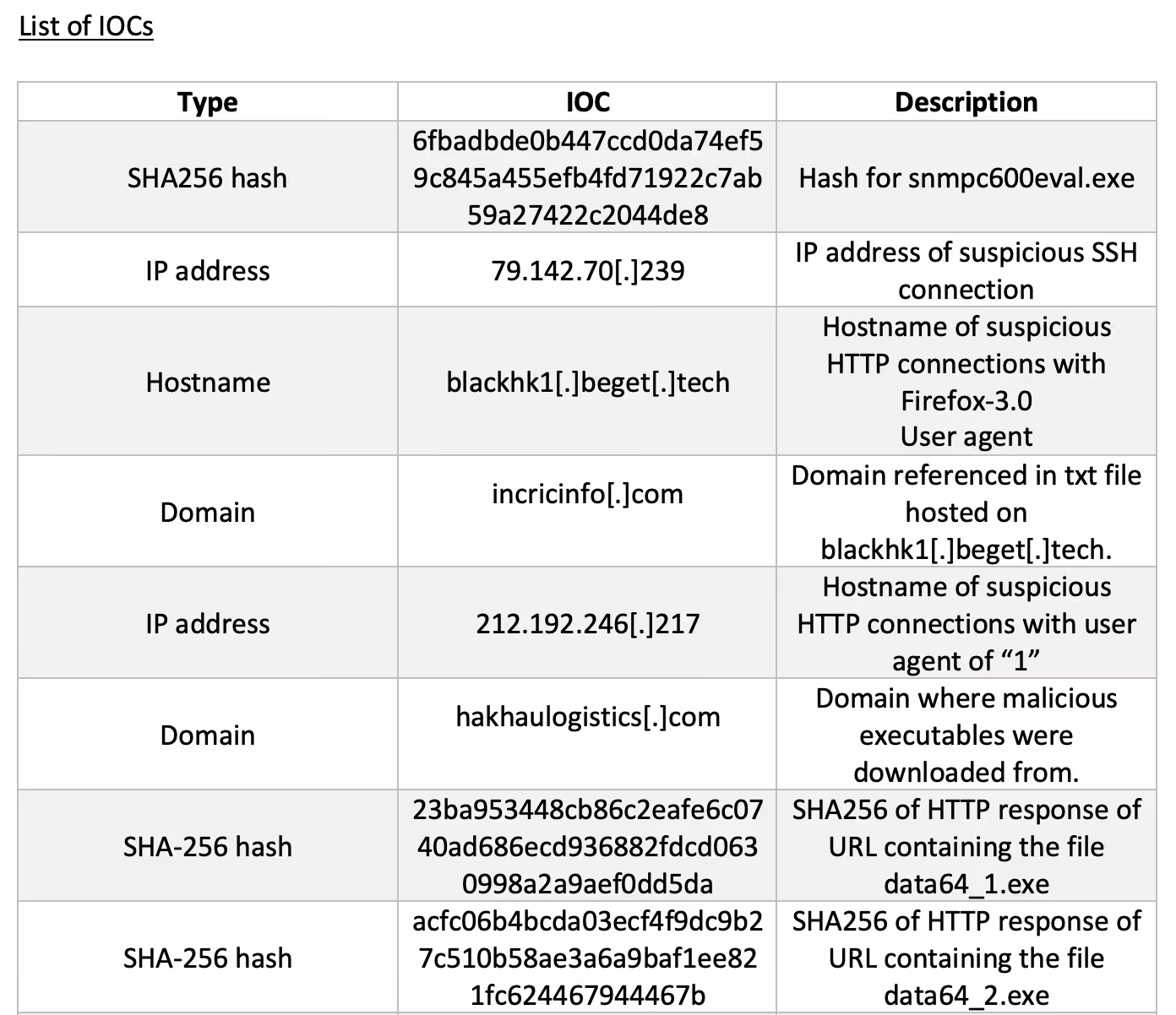 List of IOCs

| Type | IOC | Description |
|---|---|---|
| SHA256 hash | 6fbadbde0b447ccd0da74ef59c845a455efb4fd71922c7ab59a27422c2044de8 | Hash for snmpc600eval.exe |
| IP address | 79.142.70[.]239 | IP address of suspicious SSH connection |
| Hostname | blackhk1[.]beget[.]tech | Hostname of suspicious HTTP connections with Firefox-3.0 User agent |
| Domain | incricinfo[.]com | Domain referenced in txt file hosted on blackhk1[.]beget[.]tech. |
| IP address | 212.192.246[.]217 | Hostname of suspicious HTTP connections with user agent of “1” |
| Domain | hakhaulogistics[.]com | Domain where malicious executables were downloaded from. |
| SHA-256 hash | 23ba953448cb86c2eafe6c0740ad686ecd936882fdcd0630998a2a9aef0dd5da | SHA256 of HTTP response of URL containing the file data64_1.exe |
| SHA-256 hash | acfc06b4bcda03ecf4f9dc9b27c510b58ae3a6a9baf1ee821fc624467944467b | SHA256 of HTTP response of URL containing the file data64_2.exe |